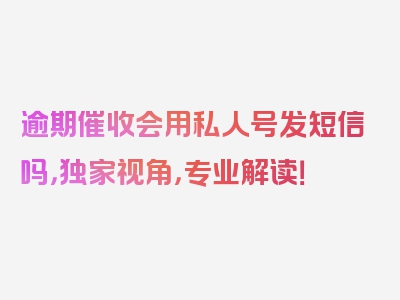 逾期催收会用私人号发短信吗，独家视角，专业解读！